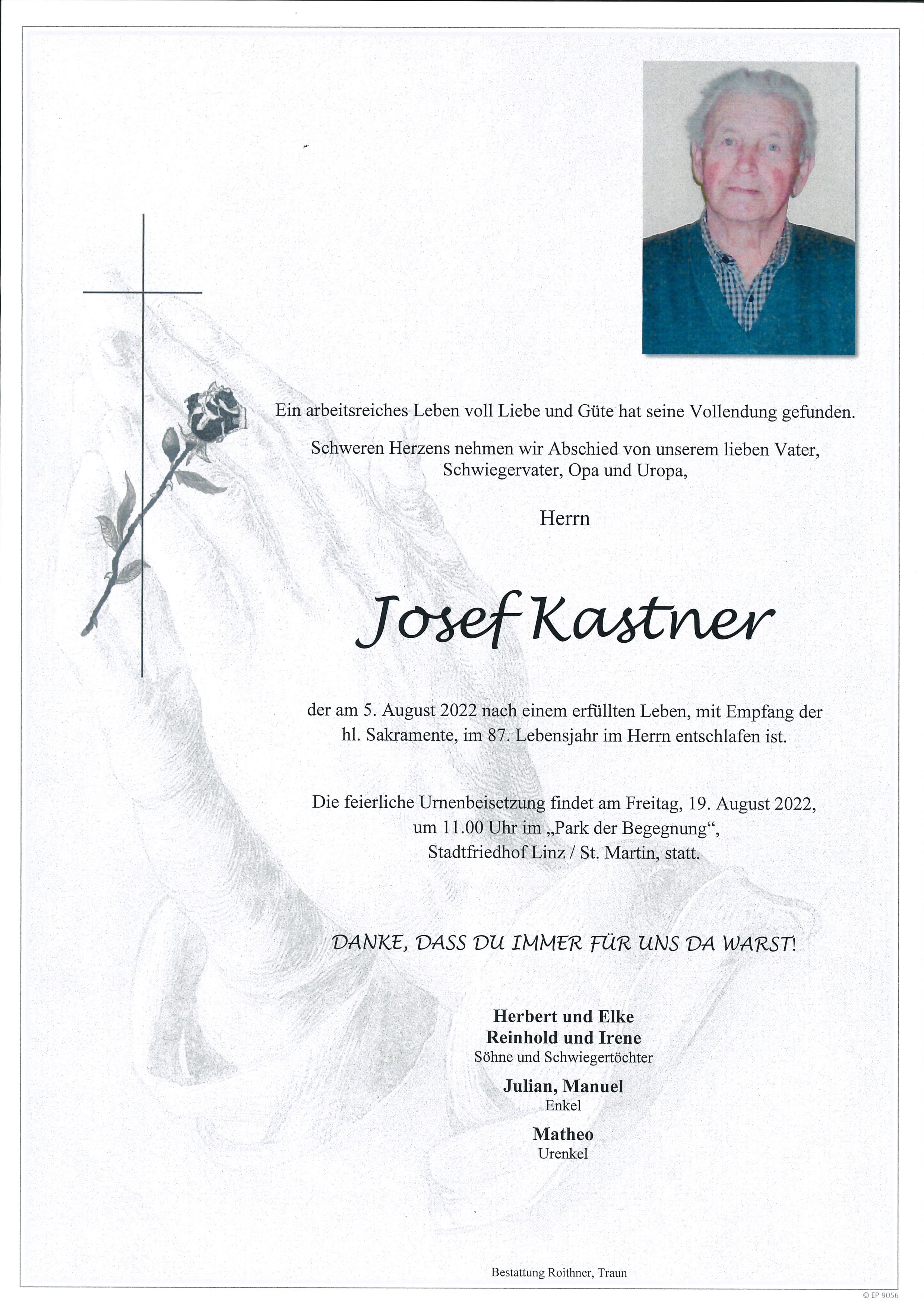 Ein arbeitsreiches Leben voll Liebe und Güte hat seine Vollendung gefunden.

Schweren Herzens nehmen wir Abschied von unserem lieben Vater, Schwiegervater, Opa und Uropa,

Herrn

Josef Kastner

der am 5. August 2022 nach einem erfüllten Leben, mit Empfang der hl. Sakramente, im 87. Lebensjahr im Herrn entschlafen ist.

Die feierliche Urnenbeisetzung findet am Freitag, 19. August 2022, um 11.00 Uhr im „Park der Begegnung“, Stadtfriedhof Linz / St. Martin, statt.

DANKE, DASS DU IMMER FÜR UNS DA WARST!

Herbert und Elke
Reinhold und Irene
Söhne und Schwiegertöchter

Julian, Manuel
Enkel

Matheo
Urenkel

Bestattung Roithner, Traun

© EP 9056